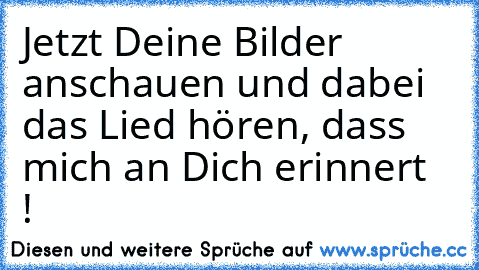 Jetzt Deine Bilder anschauen und dabei das Lied hören, dass mich an Dich erinnert !

Diesen und weitere Sprüche auf www.sprüche.cc